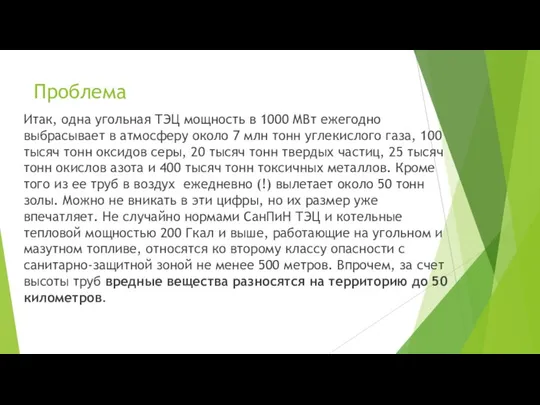 Проблема

Итак, одна угольная ТЭЦ мощность в 1000 МВт ежегодно выбрасывает в атмосферу около 7 млн тонн углекислого газа, 100 тысяч тонн оксидов серы, 20 тысяч тонн твердых частиц, 25 тысяч тонн окислов азота и 400 тысяч тонн токсичных металлов. Кроме того из ее труб в воздух  ежедневно (!) вылетает около 50 тонн золы. Можно не вникать в эти цифры, но их размер уже впечатляет. Не случайно нормами СанПиН ТЭЦ и котельные тепловой мощностью 200 Гкал и выше, работающие на угольном и мазутном топливе, относятся ко второму классу опасности с санитарно-защитной зоной не менее 500 метров. Впрочем, за счет высоты труб вредные вещества разносятся на территорию до 50 километров.